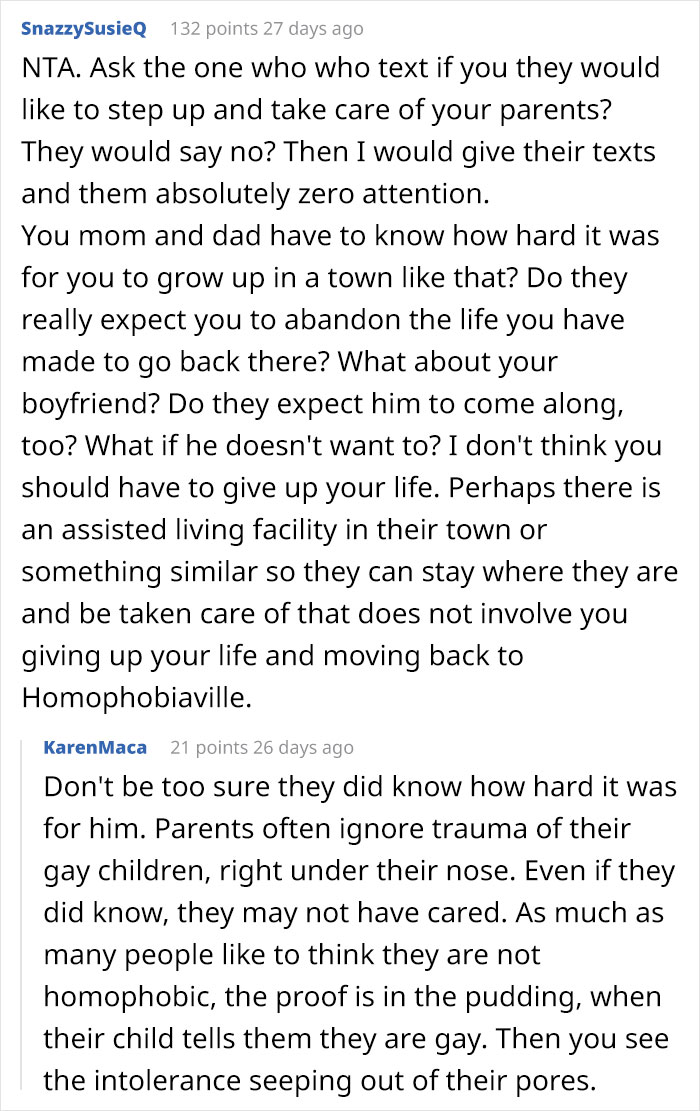 SnazzySusieQ 132 points 27 days ago

NTA. Ask the one who who text if you they would like to step up and take care of your parents? They would say no? Then I would give their texts and them absolutely zero attention.
You mom and dad have to know how hard it was for you to grow up in a town like that? Do they really expect you to abandon the life you have made to go back there? What about your boyfriend? Do they expect him to come along, too? What if he doesn't want to? I don't think you should have to give up your life. Perhaps there is an assisted living facility in their town or something similar so they can stay where they are and be taken care of that does not involve you giving up your life and moving back to Homophobiaville.

KarenMaca 21 points 26 days ago

Don't be too sure they did know how hard it was for him. Parents often ignore trauma of their gay children, right under their nose. Even if they did know, they may not have cared. As much as many people like to think they are not homophobic, the proof is in the pudding, when their child tells them they are gay. Then you see the intolerance seeping out of their pores.